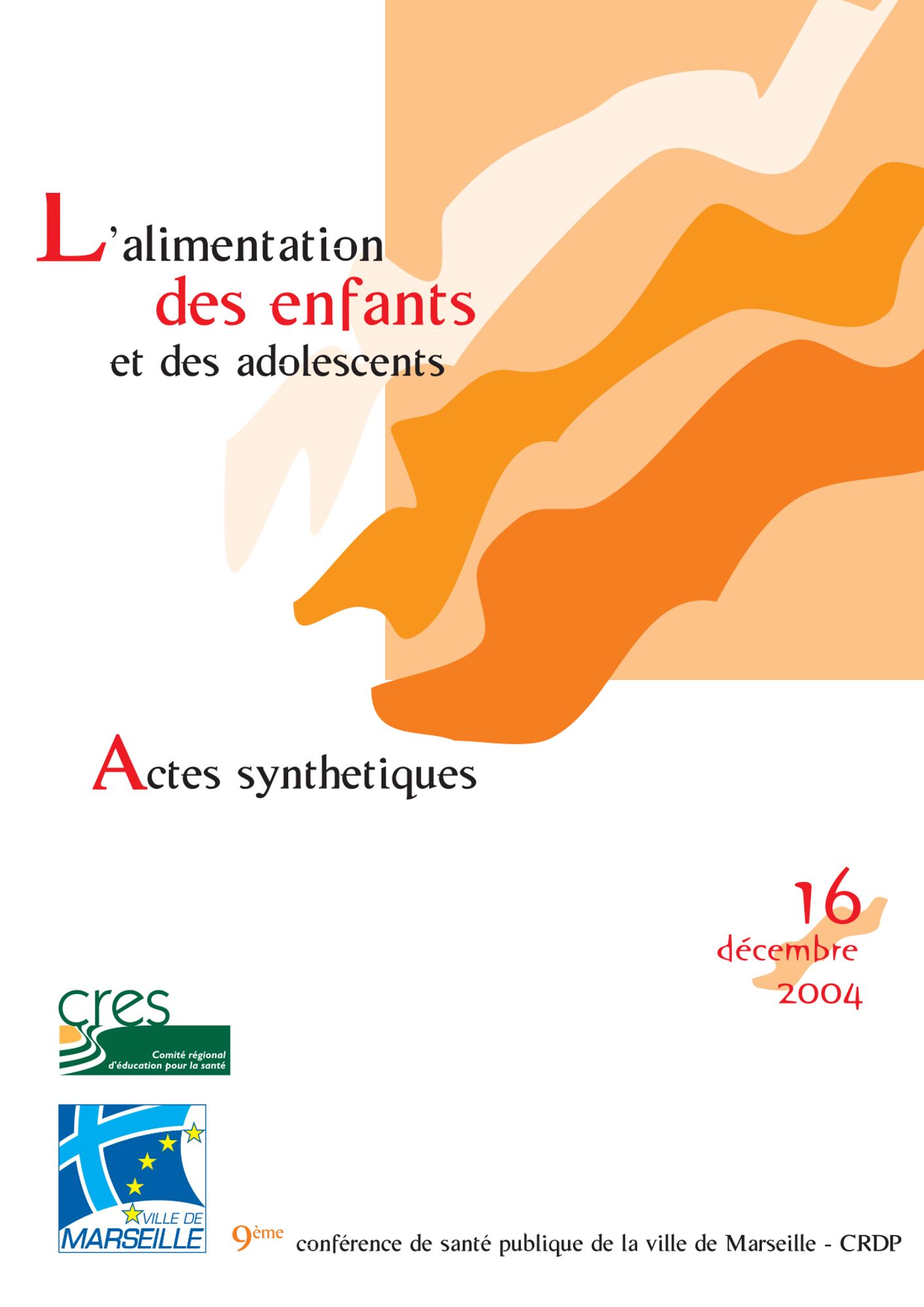 L'alimentation
des enfants
et des adolescents

Actes synthetiques

16
décembre
2004

cres
Comité régional
d'éducation pour la santé

VILLE DE
MARSEILLE

9ème conférence de santé publique de la ville de Marseille - CRDP